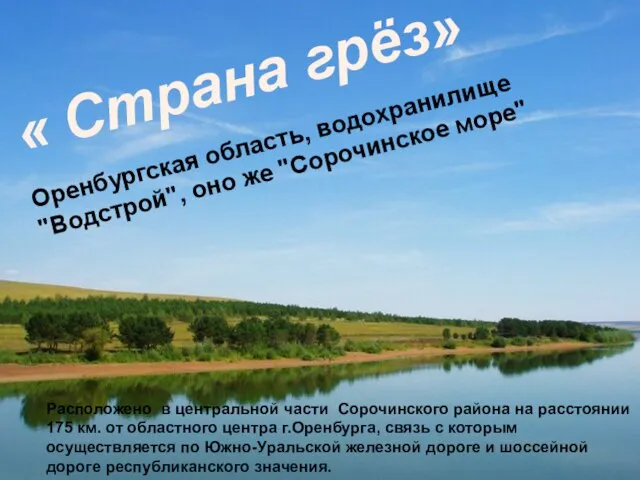 « Страна грёз»

Оренбургская область, водохранилище "Водстрой", оно же "Сорочинское море"

Расположено в центральной части Сорочинского района на расстоянии 175 км. от областного центра г.Оренбурга, связь с которым осуществляется по Южно-Уральской железной дороге и шоссейной дороге республиканского значения.